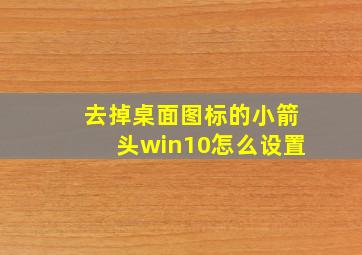 去掉桌面图标的小箭头win10怎么设置